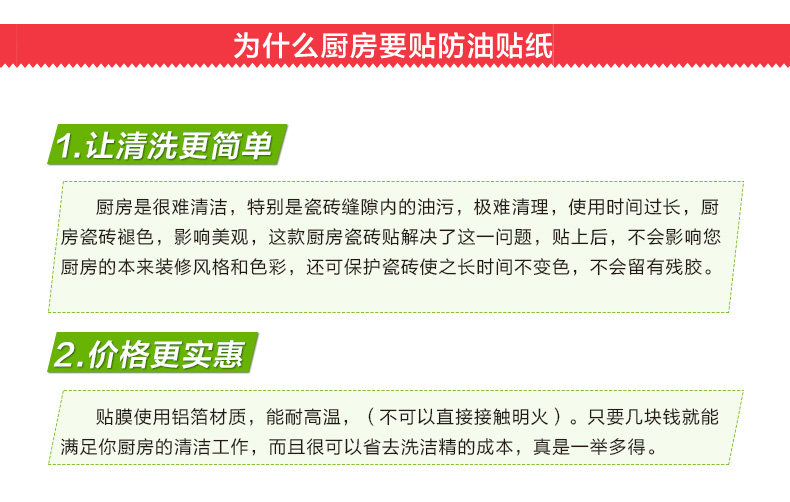 为什么厨房要贴防油贴纸

1.让清洗更简单

厨房是很难清洁，特别是瓷砖缝隙内的油污，极难清理，使用时间过长，厨房瓷砖褪色，影响美观，这款厨房瓷砖贴解决了这一问题，贴上后，不会影响您厨房的本来装修风格和色彩，还可保护瓷砖使之长时间不变色，不会留有残胶。

2.价格更实惠

贴膜使用铝箔材质，能耐高温，（不可以直接接触明火）。只要几块钱就能满足你厨房的清洁工作，而且很可以省去洗洁精的成本，真是一举多得。